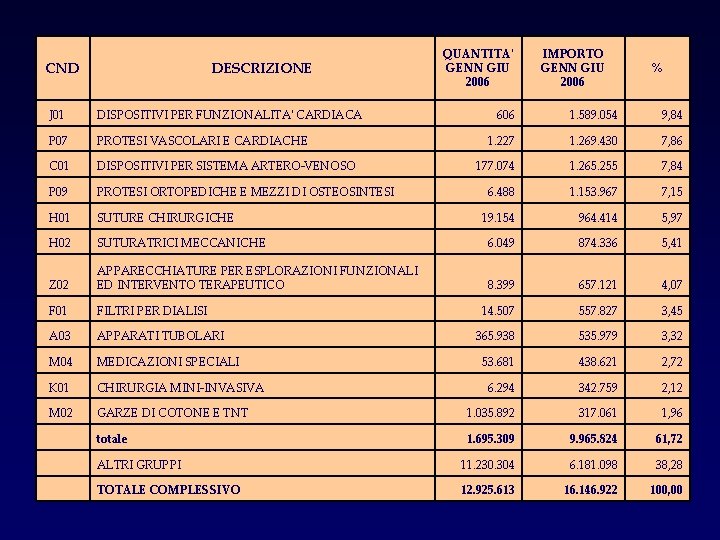 | CND | DESCRIZIONE | QUANTITA' GENN GIU 2006 | IMPORTO GENN GIU 2006 | % |
|---|---|---|---|---|
| J01 | DISPOSITIVI PER FUNZIONALITA' CARDIACA | 606 | 1.589.054 | 9,84 |
| P07 | PROTESI VASCOLARI E CARDIACHE | 1.227 | 1.269.430 | 7,86 |
| C01 | DISPOSITIVI PER SISTEMA ARTERO-VENOSO | 177.074 | 1.265.255 | 7,84 |
| P09 | PROTESI ORTOPEDICHE E MEZZI DI OSTEOSINTESI | 6.488 | 1.153.967 | 7,15 |
| H01 | SUTURE CHIRURGICHE | 19.154 | 964.414 | 5,97 |
| H02 | SUTURATRICI MECCANICHE | 6.049 | 874.336 | 5,41 |
| Z02 | APPARECCHIATURE PER ESPLORAZIONI FUNZIONALI ED INTERVENTO TERAPEUTICO | 8.399 | 657.121 | 4,07 |
| F01 | FILTRI PER DIALISI | 14.507 | 557.827 | 3,45 |
| A03 | APPARATI TUBOLARI | 365.938 | 535.979 | 3,32 |
| M04 | MEDICAZIONI SPECIALI | 53.681 | 438.621 | 2,72 |
| K01 | CHIRURGIA MINI-INVASIVA | 6.294 | 342.759 | 2,12 |
| M02 | GARZE DI COTONE E TNT | 1.035.892 | 317.061 | 1,96 |
|  | totale | 1.695.309 | 9.965.824 | 61,72 |
|  | ALTRI GRUPPI | 11.230.304 | 6.181.098 | 38,28 |
|  | TOTALE COMPLESSIVO | 12.925.613 | 16.146.922 | 100,00 |